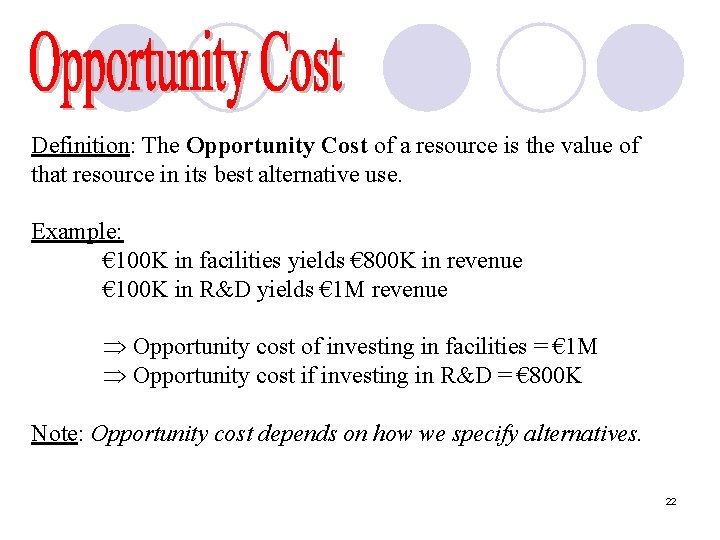 Opportunity Cost

Definition: The Opportunity Cost of a resource is the value of that resource in its best alternative use.

Example:
€100K in facilities yields €800K in revenue
€100K in R&D yields €1M revenue

$\Rightarrow$ Opportunity cost of investing in facilities = €1M
$\Rightarrow$ Opportunity cost if investing in R&D = €800K

Note: Opportunity cost depends on how we specify alternatives.

22